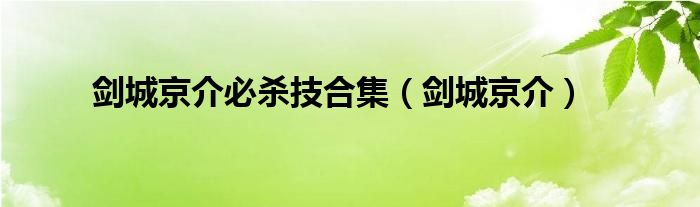 剑城京介必杀技合集（剑城京介）